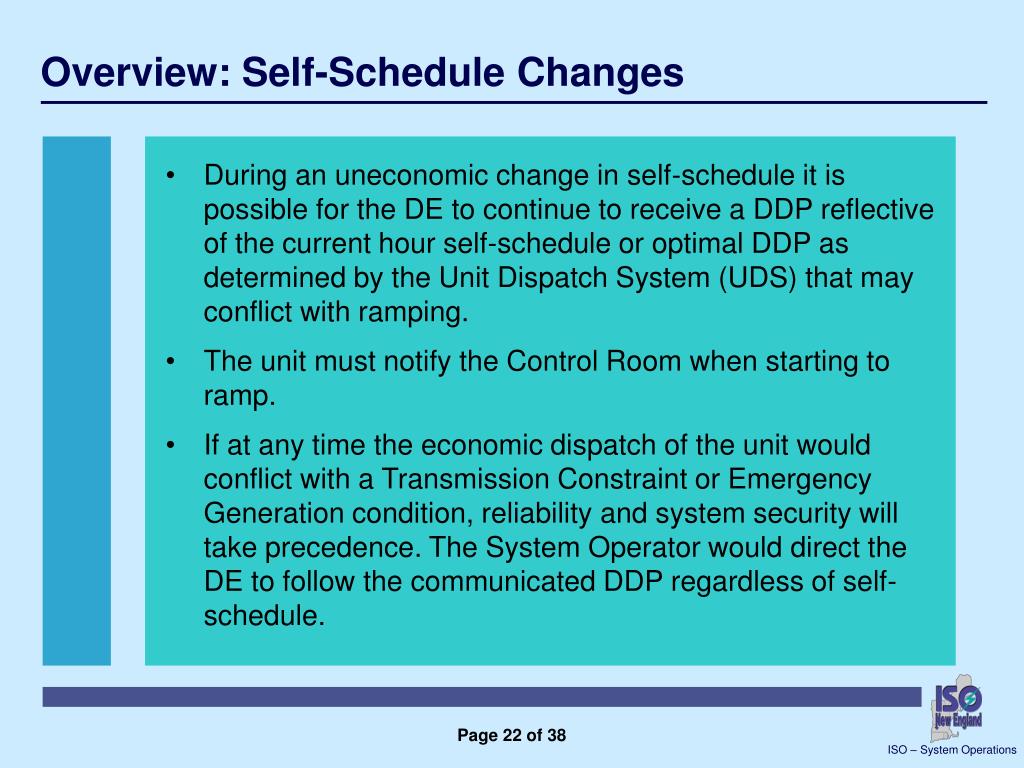 Overview: Self-Schedule Changes

• During an uneconomic change in self-schedule it is possible for the DE to continue to receive a DDP reflective of the current hour self-schedule or optimal DDP as determined by the Unit Dispatch System (UDS) that may conflict with ramping.

• The unit must notify the Control Room when starting to ramp.

• If at any time the economic dispatch of the unit would conflict with a Transmission Constraint or Emergency Generation condition, reliability and system security will take precedence. The System Operator would direct the DE to follow the communicated DDP regardless of self-schedule.

ISO New England

Page 22 of 38

ISO – System Operations